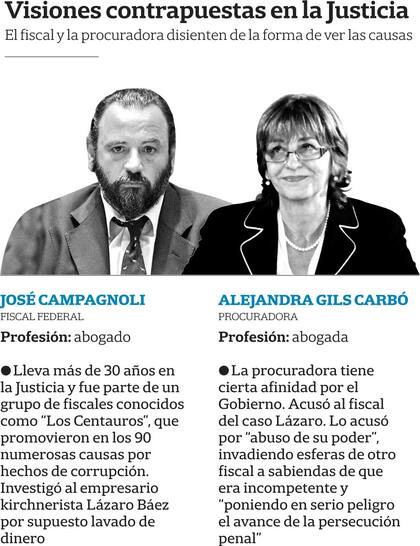 Visiones contrapuestas en la Justicia

El fiscal y la procuradora disienten de la forma de ver las causas

JOSÉ CAMPAGNOLI

FISCAL FEDERAL

Profesión: abogado

• Lleva más de 30 años en la Justicia y fue parte de un grupo de fiscales conocidos como "Los Centauros", que promovieron en los 90 numerosas causas por hechos de corrupción. Investigó al empresario kirchnerista Lázaro Báez por supuesto lavado de dinero

ALEJANDRA GILS CARBÓ

PROCURADORA

Profesión: abogada

• La procuradora tiene cierta afinidad por el Gobierno. Acusó al fiscal del caso Lázaro. Lo acusó por "abuso de su poder", invadiendo esferas de otro fiscal a sabiendas de que era incompetente y "poniendo en serio peligro el avance de la persecución penal"